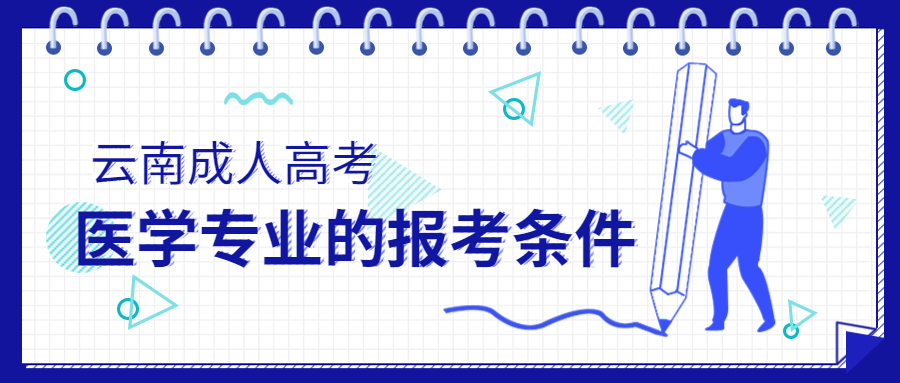 云南成人高考

医学专业的报考条件